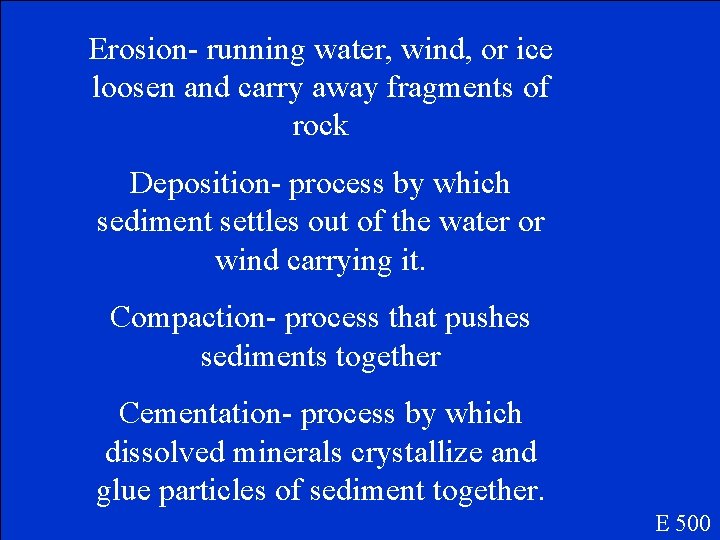 Erosion- running water, wind, or ice loosen and carry away fragments of rock

Deposition- process by which sediment settles out of the water or wind carrying it.

Compaction- process that pushes sediments together

Cementation- process by which dissolved minerals crystallize and glue particles of sediment together.

E 500